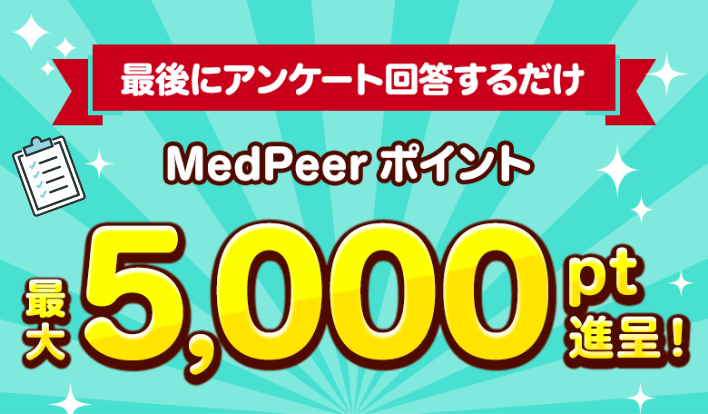 最後にアンケート回答するだけ

MedPeer ポイント

最大 5,000 pt 進呈！